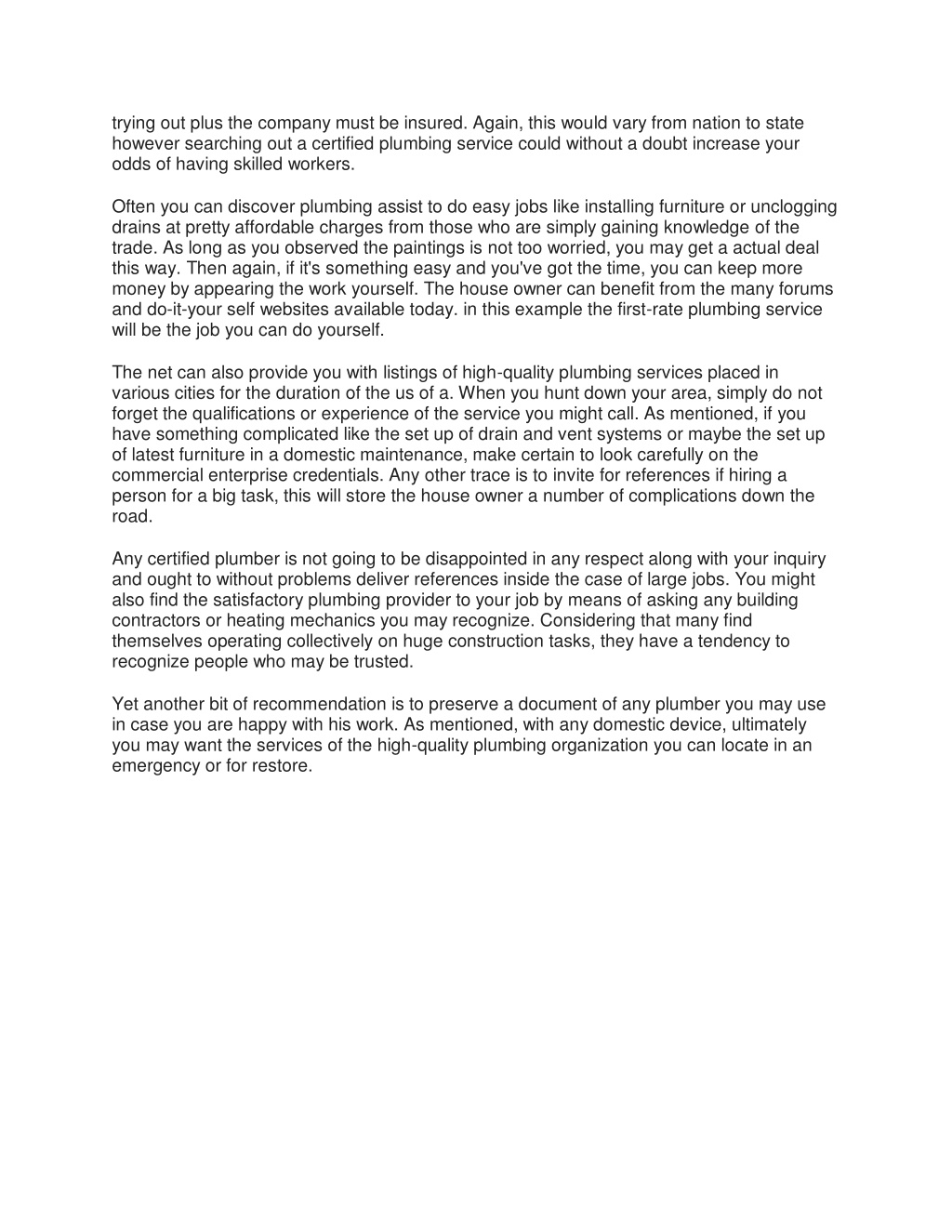 trying out plus the company must be insured. Again, this would vary from nation to state however searching out a certified plumbing service could without a doubt increase your odds of having skilled workers.

Often you can discover plumbing assist to do easy jobs like installing furniture or unclogging drains at pretty affordable charges from those who are simply gaining knowledge of the trade. As long as you observed the paintings is not too worried, you may get a actual deal this way. Then again, if it's something easy and you've got the time, you can keep more money by appearing the work yourself. The house owner can benefit from the many forums and do-it-your self websites available today. in this example the first-rate plumbing service will be the job you can do yourself.

The net can also provide you with listings of high-quality plumbing services placed in various cities for the duration of the us of a. When you hunt down your area, simply do not forget the qualifications or experience of the service you might call. As mentioned, if you have something complicated like the set up of drain and vent systems or maybe the set up of latest furniture in a domestic maintenance, make certain to look carefully on the commercial enterprise credentials. Any other trace is to invite for references if hiring a person for a big task, this will store the house owner a number of complications down the road.

Any certified plumber is not going to be disappointed in any respect along with your inquiry and ought to without problems deliver references inside the case of large jobs. You might also find the satisfactory plumbing provider to your job by means of asking any building contractors or heating mechanics you may recognize. Considering that many find themselves operating collectively on huge construction tasks, they have a tendency to recognize people who may be trusted.

Yet another bit of recommendation is to preserve a document of any plumber you may use in case you are happy with his work. As mentioned, with any domestic device, ultimately you may want the services of the high-quality plumbing organization you can locate in an emergency or for restore.